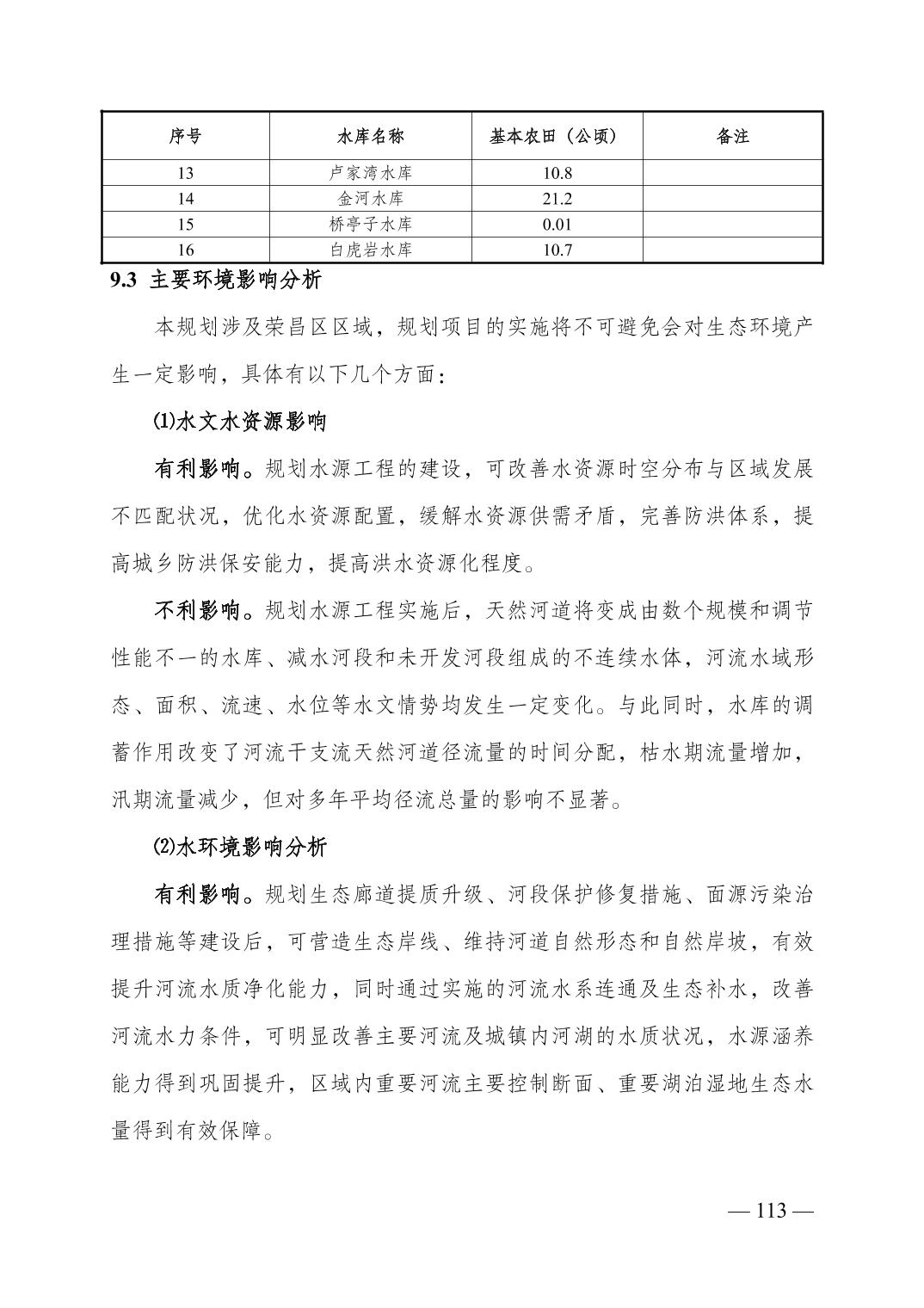 | 序号 | 水库名称 | 基本农田（公顷） | 备注 |
|---|---|---|---|
| 13 | 卢家湾水库 | 10.8 | |
| 14 | 金河水库 | 21.2 | |
| 15 | 桥亭子水库 | 0.01 | |
| 16 | 白虎岩水库 | 10.7 | |

9.3 主要环境影响分析

本规划涉及荣昌区区域，规划项目的实施将不可避免会对生态环境产生一定影响，具体有以下几个方面：

⑴水文水资源影响

有利影响。规划水源工程的建设，可改善水资源时空分布与区域发展不匹配状况，优化水资源配置，缓解水资源供需矛盾，完善防洪体系，提高城乡防洪保安能力，提高洪水资源化程度。

不利影响。规划水源工程实施后，天然河道将变成由数个规模和调节性能不一的水库、减水河段和未开发河段组成的不连续水体，河流水域形态、面积、流速、水位等水文情势均发生一定变化。与此同时，水库的调蓄作用改变了河流干支流天然河道径流量的时间分配，枯水期流量增加，汛期流量减少，但对多年平均径流总量的影响不显著。

⑵水环境影响分析

有利影响。规划生态廊道提质升级、河段保护修复措施、面源污染治理措施等建设后，可营造生态岸线、维持河道自然形态和自然岸坡，有效提升河流水质净化能力，同时通过实施的河流水系连通及生态补水，改善河流水力条件，可明显改善主要河流及城镇内河湖的水质状况，水源涵养能力得到巩固提升，区域内重要河流主要控制断面、重要湖泊湿地生态水量得到有效保障。

— 113 —